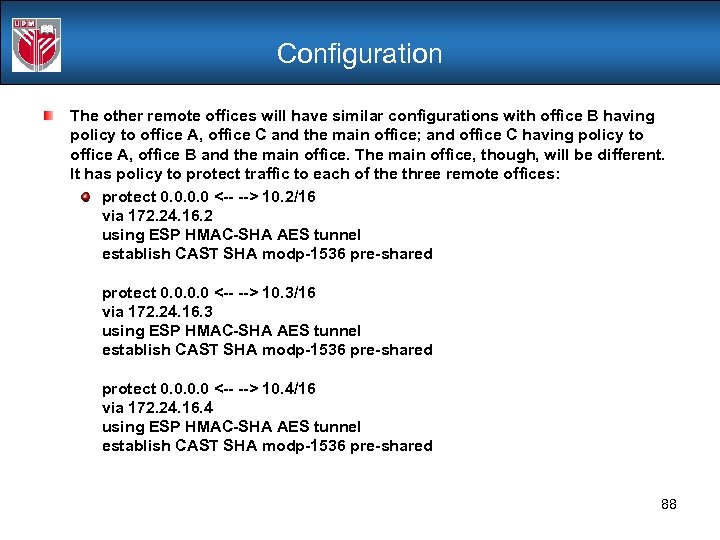 UPM

Configuration

The other remote offices will have similar configurations with office B having policy to office A, office C and the main office; and office C having policy to office A, office B and the main office. The main office, though, will be different. It has policy to protect traffic to each of the three remote offices:

protect 0.0.0.0 <-- --> 10.2/16
via 172.24.16.2
using ESP HMAC-SHA AES tunnel
establish CAST SHA modp-1536 pre-shared

protect 0.0.0.0 <-- --> 10.3/16
via 172.24.16.3
using ESP HMAC-SHA AES tunnel
establish CAST SHA modp-1536 pre-shared

protect 0.0.0.0 <-- --> 10.4/16
via 172.24.16.4
using ESP HMAC-SHA AES tunnel
establish CAST SHA modp-1536 pre-shared

88